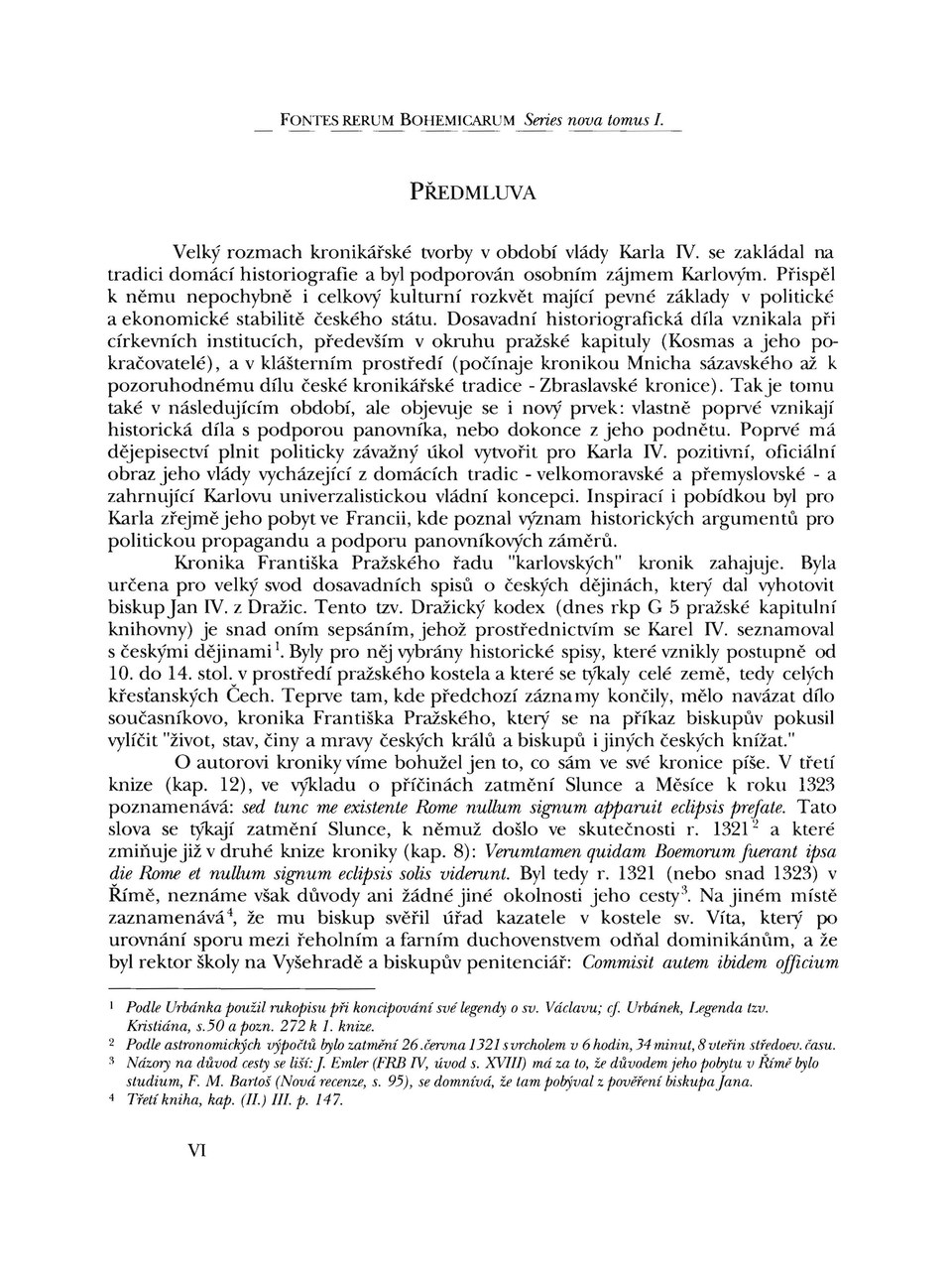 FONTES RERUM BOHEMICARUM Series nova tomus I.

PŘEDMLUVA

Velký rozmach kronikářské tvorby v období vlády Karla IV. se zakládal na tradici domácí historiografie a byl podporován osobním zájmem Karlovým. Přispěl k němu nepochybně i celkový kulturní rozkvět mající pevné základy v politické a ekonomické stabilitě českého státu. Dosavadní historiografická díla vznikala při církevních institucích, především v okruhu pražské kapituly (Kosmas a jeho pokračovatelé), a v klášterním prostředí (počínaje kronikou Mnicha sázavského až k pozoruhodnému dílu české kronikářské tradice - Zbraslavské kronice). Tak je tomu také v následujícím období, ale objevuje se i nový prvek: vlastně poprvé vznikají historická díla s podporou panovníka, nebo dokonce z jeho podnětu. Poprvé má dějepisectví plnit politicky závažný úkol vytvořit pro Karla IV. pozitivní, oficiální obraz jeho vlády vycházející z domácích tradic - velkomoravské a přemyslovské - a zahrnující Karlovu univerzalistickou vládní koncepci. Inspirací i pobídkou byl pro Karla zřejmě jeho pobyt ve Francii, kde poznal význam historických argumentů pro politickou propagandu a podporu panovníkových záměrů.

Kronika Františka Pražského řadu "karlovských" kronik zahajuje. Byla určena pro velký svod dosavadních spisů o českých dějinách, který dal vyhotovit biskup Jan IV. z Dražic. Tento tzv. Dražický kodex (dnes rkp G 5 pražské kapitulní knihovny) je snad oním sepsáním, jehož prostřednictvím se Karel IV. seznamoval s českými dějinami$^1$. Byly pro něj vybrány historické spisy, které vznikly postupně od 10. do 14. stol. v prostředí pražského kostela a které se týkaly celé země, tedy celých křesťanských Čech. Teprve tam, kde předchozí záznamy končily, mělo navázat dílo současníkovo, kronika Františka Pražského, který se na příkaz biskupův pokusil vylíčit "život, stav, činy a mravy českých králů a biskupů i jiných českých knížat."

O autorovi kroniky víme bohužel jen to, co sám ve své kronice píše. V třetí knize (kap. 12), ve výkladu o příčinách zatmění Slunce a Měsíce k roku 1323 poznamenává: sed tunc me existente Rome nullum signum apparuit eclipsis prefate. Tato slova se týkají zatmění Slunce, k němuž došlo ve skutečnosti r. 1321$^2$ a které zmiňuje již v druhé knize kroniky (kap. 8): Verumtamen quidam Boemorum fuerant ipsa die Rome et nullum signum eclipsis solis viderunt. Byl tedy r. 1321 (nebo snad 1323) v Římě, neznáme však důvody ani žádné jiné okolnosti jeho cesty$^3$. Na jiném místě zaznamenává$^4$, že mu biskup svěřil úřad kazatele v kostele sv. Víta, který po urovnání sporu mezi řeholním a farním duchovenstvem odňal dominikánům, a že byl rektor školy na Vyšehradě a biskupův penitenciář: Commisit autem ibidem officium

$^1$ Podle Urbánka použil rukopisu při koncipování své legendy o sv. Václavu; cf. Urbánek, Legenda tzv. Kristiána, s.50 a pozn. 272 k 1. knize.
$^2$ Podle astronomických výpočtů bylo zatmění 26.června 1321 s vrcholem v 6 hodin, 34 minut, 8 vteřin středoev. času.
$^3$ Názory na důvod cesty se liší: J. Emler (FRB IV, úvod s. XVIII) má za to, že důvodem jeho pobytu v Římě bylo studium, F. M. Bartoš (Nová recenze, s. 95), se domnívá, že tam pobýval z pověření biskupa Jana.
$^4$ Třetí kniha, kap. (II.) III. p. 147.

VI